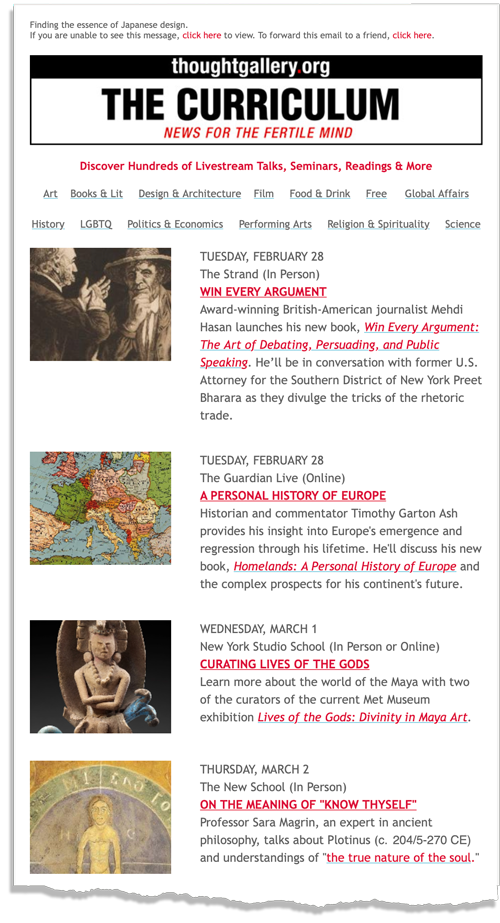 Finding the essence of Japanese design.
If you are unable to see this message, click here to view. To forward this email to a friend, click here.

thoughtgallery.org
THE CURRICULUM
NEWS FOR THE FERTILE MIND

Discover Hundreds of Livestream Talks, Seminars, Readings & More

Art Books & Lit Design & Architecture Film Food & Drink Free Global Affairs
History LGBTQ Politics & Economics Performing Arts Religion & Spirituality Science

TUESDAY, FEBRUARY 28
The Strand (In Person)
WIN EVERY ARGUMENT
Award-winning British-American journalist Mehdi Hasan launches his new book, Win Every Argument: The Art of Debating, Persuading, and Public Speaking. He'll be in conversation with former U.S. Attorney for the Southern District of New York Preet Bharara as they divulge the tricks of the rhetoric trade.

TUESDAY, FEBRUARY 28
The Guardian Live (Online)
A PERSONAL HISTORY OF EUROPE
Historian and commentator Timothy Garton Ash provides his insight into Europe's emergence and regression through his lifetime. He'll discuss his new book, Homelands: A Personal History of Europe and the complex prospects for his continent's future.

WEDNESDAY, MARCH 1
New York Studio School (In Person or Online)
CURATING LIVES OF THE GODS
Learn more about the world of the Maya with two of the curators of the current Met Museum exhibition Lives of the Gods: Divinity in Maya Art.

THURSDAY, MARCH 2
The New School (In Person)
ON THE MEANING OF "KNOW THYSELF"
Professor Sara Magrin, an expert in ancient philosophy, talks about Plotinus (c. 204/5-270 CE) and understandings of "the true nature of the soul."